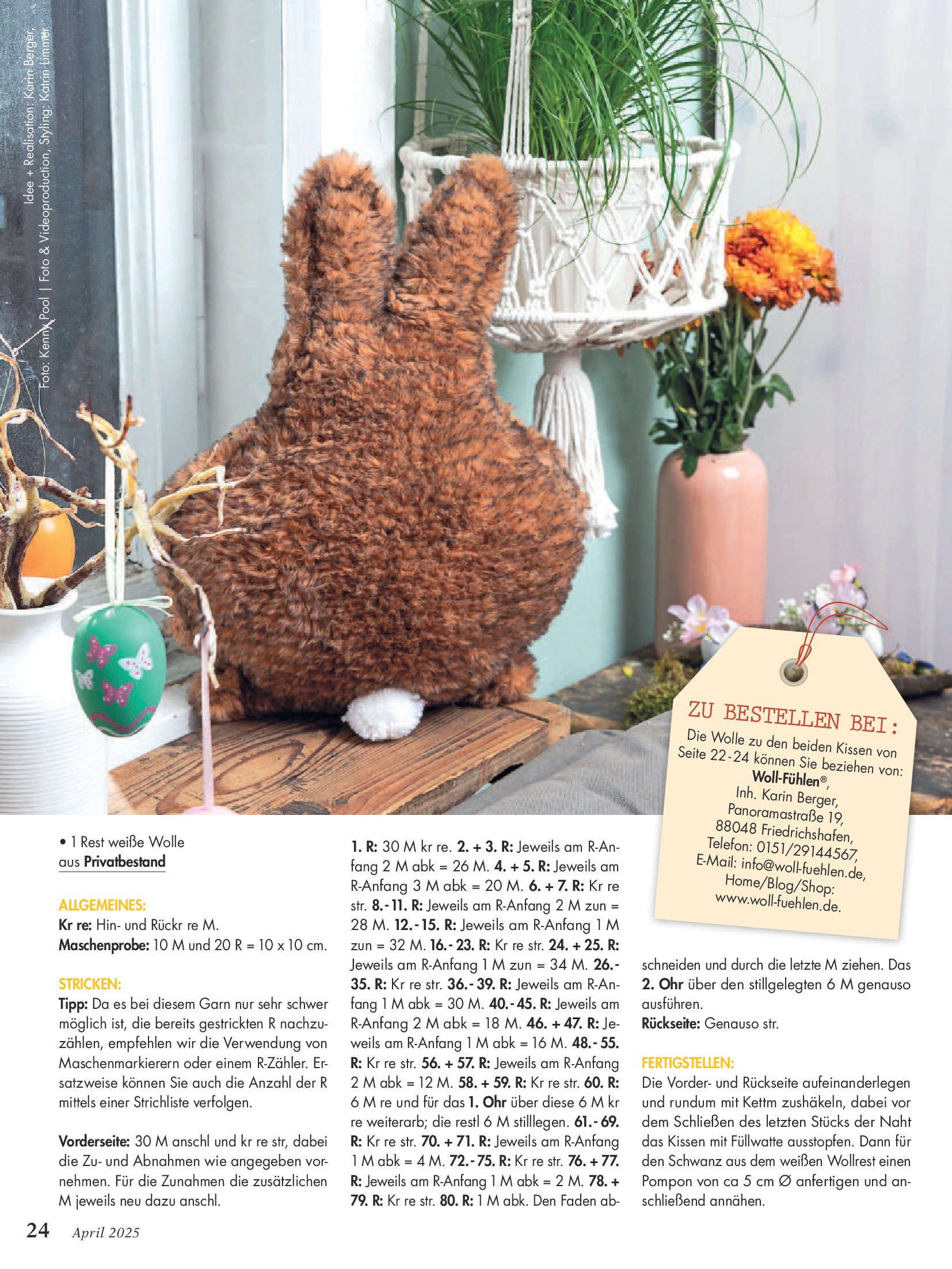 Idee + Realisation: Karin Berger, Foto: Kenny Pool | Foto & Videoproduction, Styling: Katrin Limmer

ZU BESTELLEN BEI:
Die Wolle zu den beiden Kissen von Seite 22-24 können Sie beziehen von:
Woll-Fühlen®,
Inh. Karin Berger,
Panoramastraße 19,
88048 Friedrichshafen,
Telefon: 0151/29144567,
E-Mail: info@woll-fuehlen.de,
Home/Blog/Shop:
www.woll-fuehlen.de.

• 1 Rest weiße Wolle aus Privatbestand

ALLGEMEINES:
Kr re: Hin- und Rückr re M.
Maschenprobe: 10 M und 20 R = 10 x 10 cm.

STRICKEN:
Tipp: Da es bei diesem Garn nur sehr schwer möglich ist, die bereits gestrickten R nachzuzählen, empfehlen wir die Verwendung von Maschenmarkierern oder einem R-Zähler. Ersatzweise können Sie auch die Anzahl der R mittels einer Strichliste verfolgen.

Vorderseite: 30 M anschl und kr re str, dabei die Zu- und Abnahmen wie angegeben vornehmen. Für die Zunahmen die zusätzlichen M jeweils neu dazu anschl.

1. R: 30 M kr re. 2. + 3. R: Jeweils am R-Anfang 2 M abk = 26 M. 4. + 5. R: Jeweils am R-Anfang 3 M abk = 20 M. 6. + 7. R: Kr re str. 8.-11. R: Jeweils am R-Anfang 2 M zun = 28 M. 12.-15. R: Jeweils am R-Anfang 1 M zun = 32 M. 16.-23. R: Kr re str. 24. + 25. R: Jeweils am R-Anfang 1 M zun = 34 M. 26.-35. R: Kr re str. 36.-39. R: Jeweils am R-Anfang 1 M abk = 30 M. 40.-45. R: Jeweils am R-Anfang 2 M abk = 18 M. 46. + 47. R: Jeweils am R-Anfang 1 M abk = 16 M. 48.-55. R: Kr re str. 56. + 57. R: Jeweils am R-Anfang 2 M abk = 12 M. 58. + 59. R: Kr re str. 60. R: 6 M re und für das 1. Ohr über diese 6 M kr re weiterarb; die restl 6 M stilllegen. 61.-69. R: Kr re str. 70. + 71. R: Jeweils am R-Anfang 1 M abk = 4 M. 72.-75. R: Kr re str. 76. + 77. R: Jeweils am R-Anfang 1 M abk = 2 M. 78. + 79. R: Kr re str. 80. R: 1 M abk. Den Faden abschneiden und durch die letzte M ziehen. Das 2. Ohr über den stillgelegten 6 M genauso ausführen.
Rückseite: Genauso str.

FERTIGSTELLEN:
Die Vorder- und Rückseite aufeinanderlegen und rundum mit Kettm zushäkeln, dabei vor dem Schließen des letzten Stücks der Naht das Kissen mit Füllwatte ausstopfen. Dann für den Schwanz aus dem weißen Wollrest einen Pompon von ca 5 cm Ø anfertigen und anschließend annähen.

24 April 2025